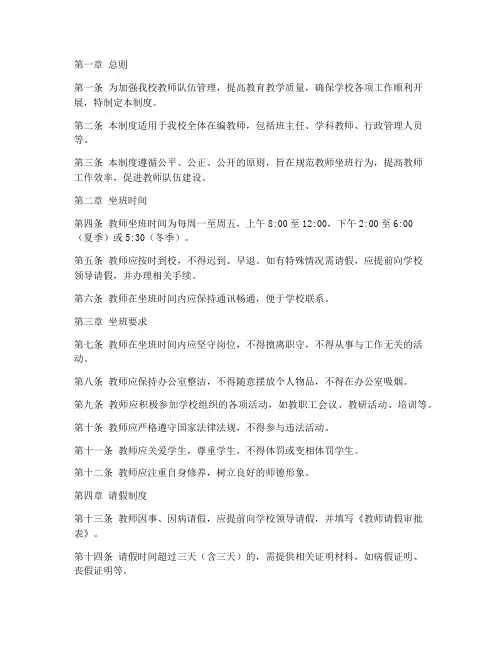 第一章 总则

第一条 为加强我校教师队伍管理，提高教育教学质量，确保学校各项工作顺利开展，特制定本制度。

第二条 本制度适用于我校全体在编教师，包括班主任、学科教师、行政管理人员等。

第三条 本制度遵循公平、公正、公开的原则，旨在规范教师坐班行为，提高教师工作效率，促进教师队伍建设。

第二章 坐班时间

第四条 教师坐班时间为每周一至周五，上午 8:00 至 12:00，下午 2:00 至 6:00（夏季）或 5:30（冬季）。

第五条 教师应按时到校，不得迟到、早退。如有特殊情况需请假，应提前向学校领导请假，并办理相关手续。

第六条 教师在坐班时间内应保持通讯畅通，便于学校联系。

第三章 坐班要求

第七条 教师在坐班时间内应坚守岗位，不得擅离职守，不得从事与工作无关的活动。

第八条 教师应保持办公室整洁，不得随意摆放个人物品，不得在办公室吸烟。

第九条 教师应积极参加学校组织的各项活动，如教职工会议、教研活动、培训等。

第十条 教师应严格遵守国家法律法规，不得参与违法活动。

第十一条 教师应关爱学生，尊重学生，不得体罚或变相体罚学生。

第十二条 教师应注重自身修养，树立良好的师德形象。

第四章 请假制度

第十三条 教师因事、因病请假，应提前向学校领导请假，并填写《教师请假审批表》。

第十四条 请假时间超过三天（含三天）的，需提供相关证明材料，如病假证明、丧假证明等。